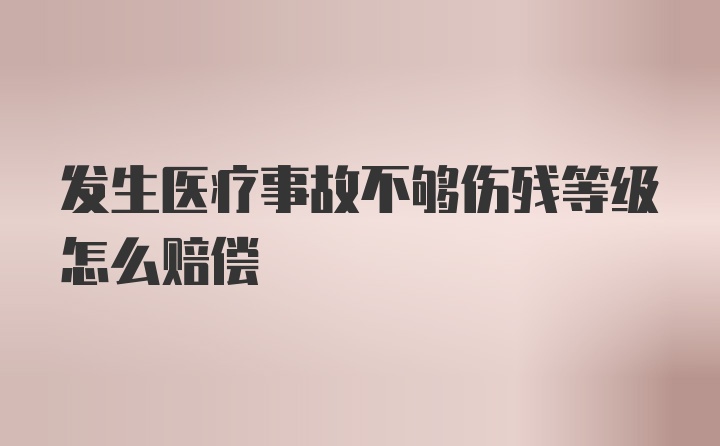 发生医疗事故不够伤残等级怎么赔偿